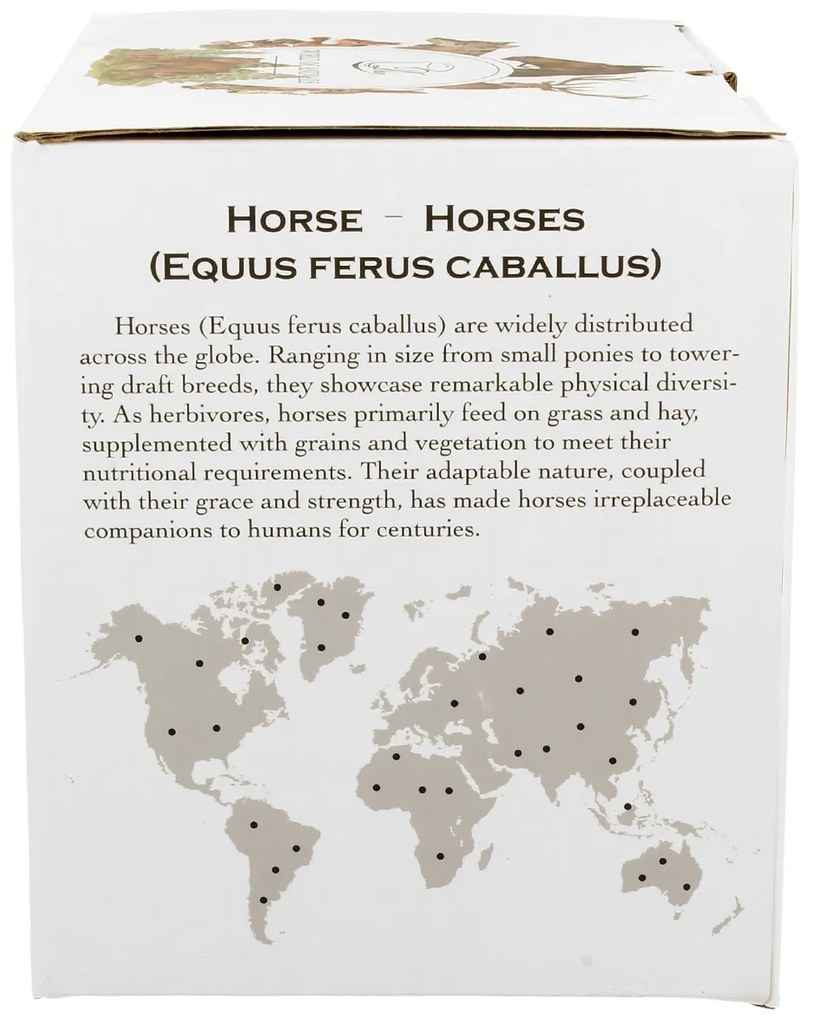 HORSE – HORSES
(EQUUS FERUS CABALLUS)

Horses (Equus ferus caballus) are widely distributed across the globe. Ranging in size from small ponies to towering draft breeds, they showcase remarkable physical diversity. As herbivores, horses primarily feed on grass and hay, supplemented with grains and vegetation to meet their nutritional requirements. Their adaptable nature, coupled with their grace and strength, has made horses irreplaceable companions to humans for centuries.